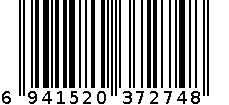 6 941520 372748